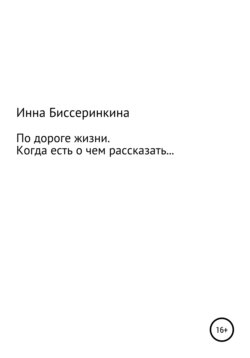 Инна Биссеринкина

По дороге жизни.
Когда есть о чем рассказать…

16+